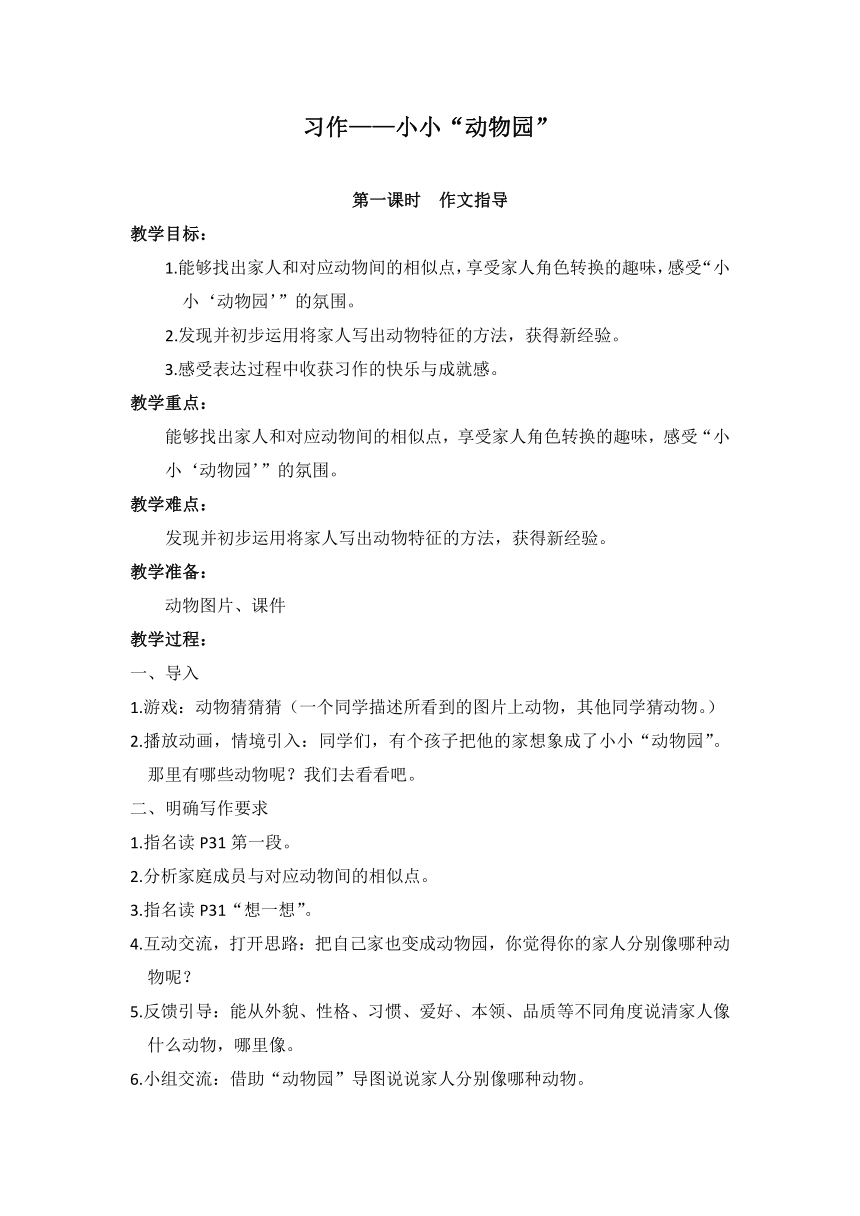 习作——小小“动物园”

第一课时　作文指导

教学目标：

1.能够找出家人和对应动物间的相似点，享受家人角色转换的趣味，感受“小小‘动物园’”的氛围。

2.发现并初步运用将家人写出动物特征的方法，获得新经验。

3.感受表达过程中收获习作的快乐与成就感。

教学重点：

能够找出家人和对应动物间的相似点，享受家人角色转换的趣味，感受“小小‘动物园’”的氛围。

教学难点：

发现并初步运用将家人写出动物特征的方法，获得新经验。

教学准备：

动物图片、课件

教学过程：

一、导入

1.游戏：动物猜猜猜（一个同学描述所看到的图片上动物，其他同学猜动物。）

2.播放动画，情境引入：同学们，有个孩子把他的家想象成了小小“动物园”。那里有哪些动物呢？我们去看看吧。

二、明确写作要求

1.指名读 P31 第一段。

2.分析家庭成员与对应动物间的相似点。

3.指名读 P31“想一想”。

4.互动交流，打开思路：把自己家也变成动物园，你觉得你的家人分别像哪种动物呢？

5.反馈引导：能从外貌、性格、习惯、爱好、本领、品质等不同角度说清家人像什么动物，哪里像。

6.小组交流：借助“动物园”导图说说家人分别像哪种动物。